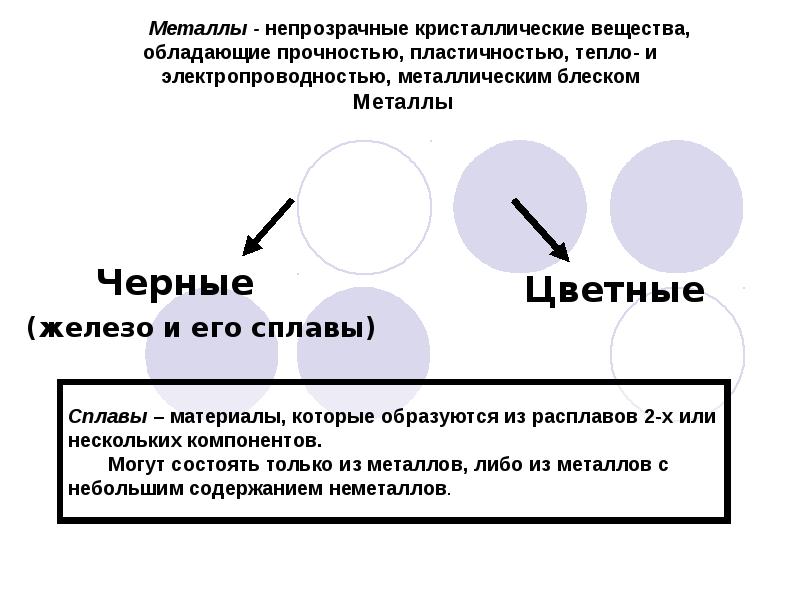 Металлы - непрозрачные кристаллические вещества, обладающие прочностью, пластичностью, тепло- и электропроводностью, металлическим блеском

Металлы

Черные
(железо и его сплавы)

Цветные

Сплавы – материалы, которые образуются из расплавов 2-х или нескольких компонентов.
Могут состоять только из металлов, либо из металлов с небольшим содержанием неметаллов.